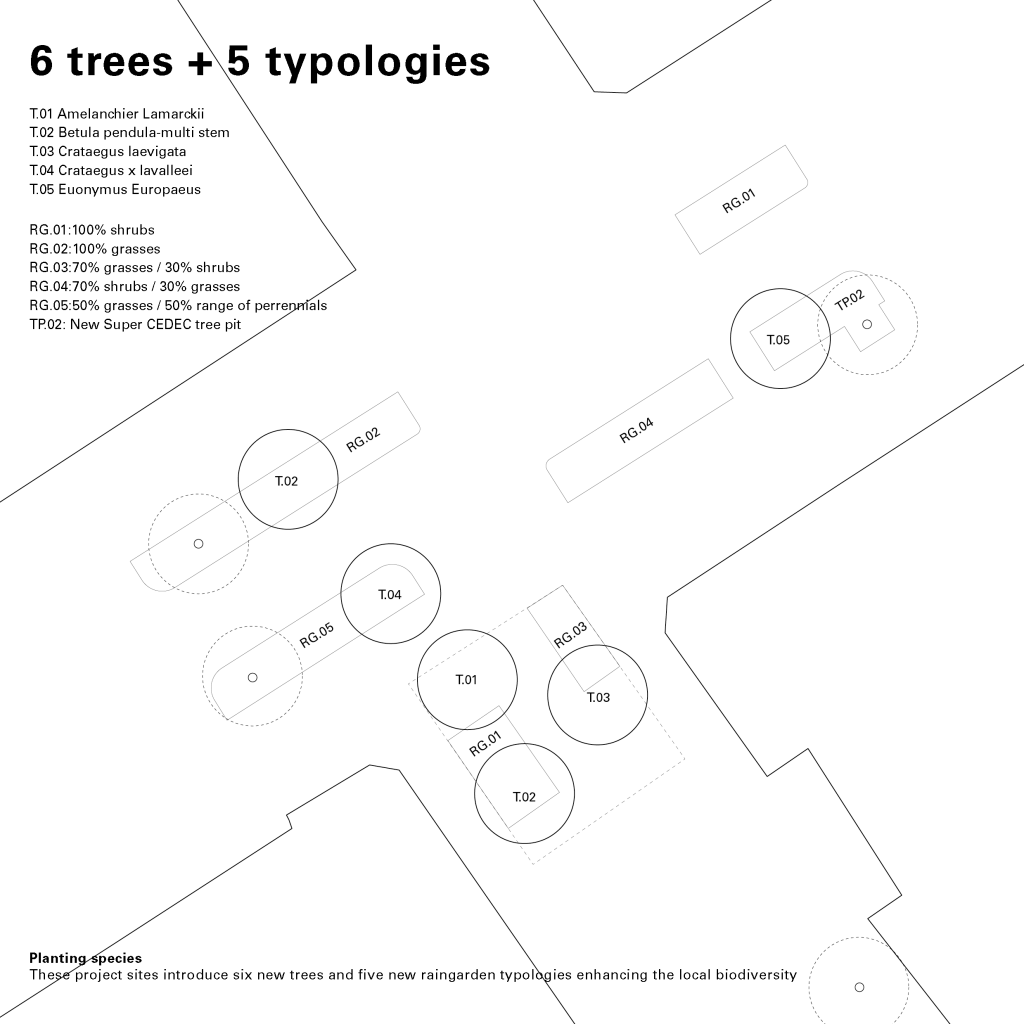 6 trees + 5 typologies

T.01 Amelanchier Lamarckii
T.02 Betula pendula-multi stem
T.03 Crataegus laevigata
T.04 Crataegus x lavalleei
T.05 Euonymus Europaeus

RG.01:100% shrubs
RG.02:100% grasses
RG.03:70% grasses / 30% shrubs
RG.04:70% shrubs / 30% grasses
RG.05:50% grasses / 50% range of perrennials
TP.02: New Super CEDEC tree pit

RG.01

TP.02

T.05

RG.04

RG.02

T.02

T.04

RG.05

RG.03

T.01

T.03

RG.01

T.02

Planting species
These project sites introduce six new trees and five new raingarden typologies enhancing the local biodiversity